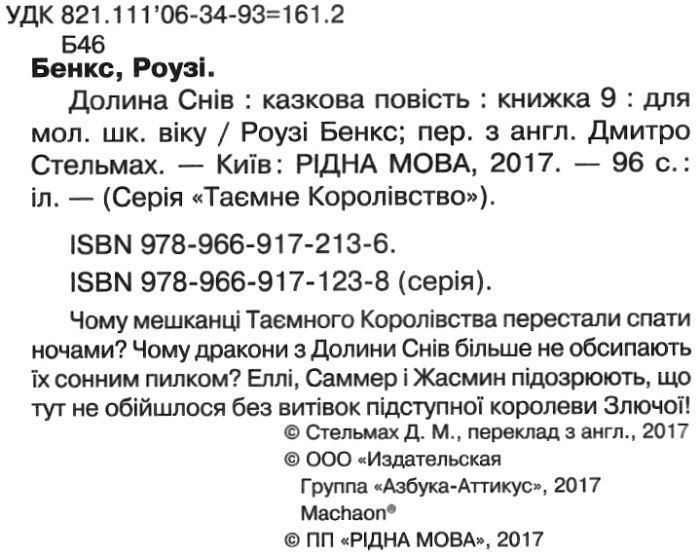 УДК 821.111'06-34-93=161.2
Б46
Бенкс, Роузі.

Долина Снів : казкова повість : книжка 9 : для мол. шк. віку / Роузі Бенкс; пер. з англ. Дмитро Стельмах. — Київ: РІДНА МОВА, 2017. — 96 с.: іл. — (Серія «Таємне Королівство»).

ISBN 978-966-917-213-6.

ISBN 978-966-917-123-8 (серія).

Чому мешканці Таємного Королівства перестали спати ночами? Чому дракони з Долини Снів більше не обсипають їх сонним пилком? Еллі, Саммер і Жасмин підозрюють, що тут не обійшлося без витівок підступної королеви Злючої!

© Стельмах Д. М., переклад з англ., 2017
© ООО «Издательская Группа «Азбука-Аттикус», 2017 Machaon®
© ПП «РІДНА МОВА», 2017